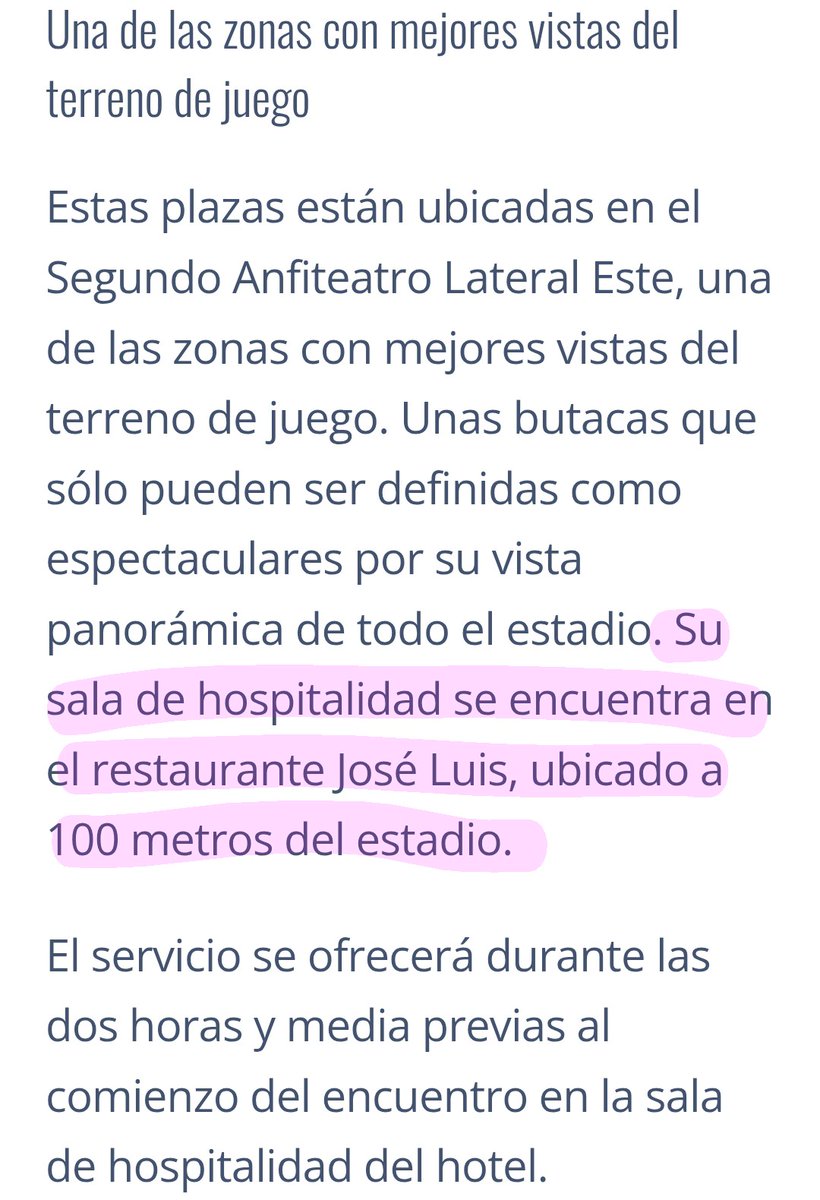 Una de las zonas con mejores vistas del terreno de juego

Estas plazas están ubicadas en el Segundo Anfiteatro Lateral Este, una de las zonas con mejores vistas del terreno de juego. Unas butacas que sólo pueden ser definidas como espectaculares por su vista panorámica de todo el estadio. Su sala de hospitalidad se encuentra en el restaurante José Luis, ubicado a 100 metros del estadio.

El servicio se ofrecerá durante las dos horas y media previas al comienzo del encuentro en la sala de hospitalidad del hotel.